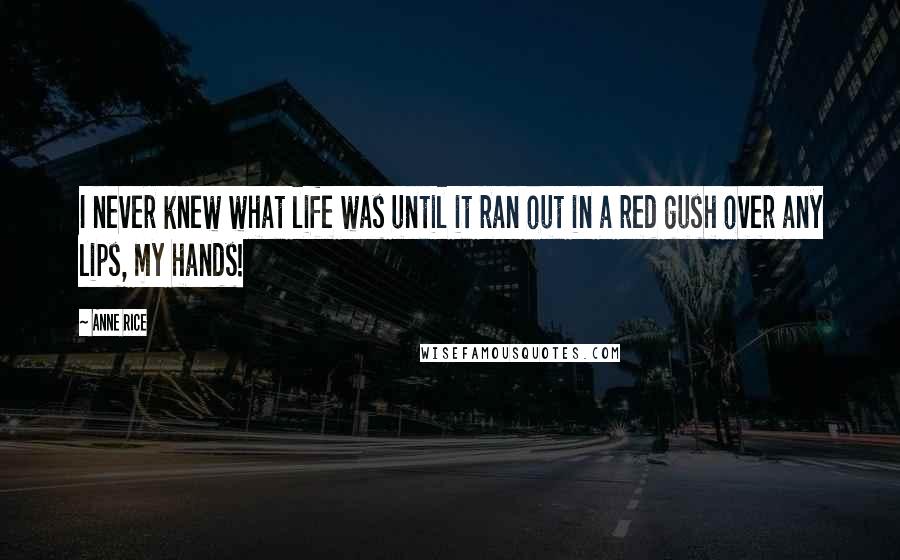 I NEVER KNEW WHAT LIFE WAS UNTIL IT RAN OUT IN A RED GUSH OVER ANY LIPS, MY HANDS!

~ ANNE RICE

WISEFAMOUSQUOTES.COM